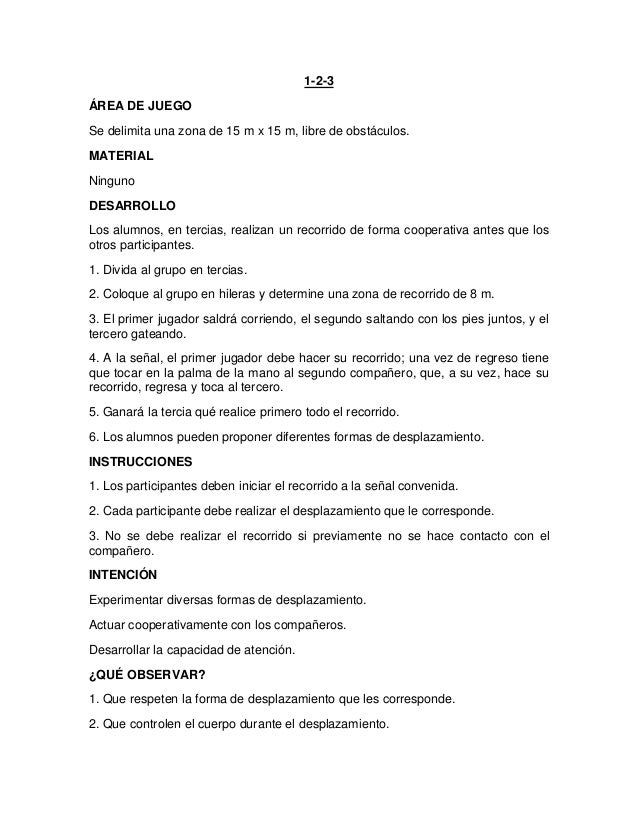 1-2-3

ÁREA DE JUEGO

Se delimita una zona de 15 m x 15 m, libre de obstáculos.

MATERIAL

Ninguno

DESARROLLO

Los alumnos, en tercias, realizan un recorrido de forma cooperativa antes que los otros participantes.

1. Divida al grupo en tercias.

2. Coloque al grupo en hileras y determine una zona de recorrido de 8 m.

3. El primer jugador saldrá corriendo, el segundo saltando con los pies juntos, y el tercero gateando.

4. A la señal, el primer jugador debe hacer su recorrido; una vez de regreso tiene que tocar en la palma de la mano al segundo compañero, que, a su vez, hace su recorrido, regresa y toca al tercero.

5. Ganará la tercia qué realice primero todo el recorrido.

6. Los alumnos pueden proponer diferentes formas de desplazamiento.

INSTRUCCIONES

1. Los participantes deben iniciar el recorrido a la señal convenida.

2. Cada participante debe realizar el desplazamiento que le corresponde.

3. No se debe realizar el recorrido si previamente no se hace contacto con el compañero.

INTENCIÓN

Experimentar diversas formas de desplazamiento.

Actuar cooperativamente con los compañeros.

Desarrollar la capacidad de atención.

¿QUÉ OBSERVAR?

1. Que respeten la forma de desplazamiento que les corresponde.

2. Que controlen el cuerpo durante el desplazamiento.